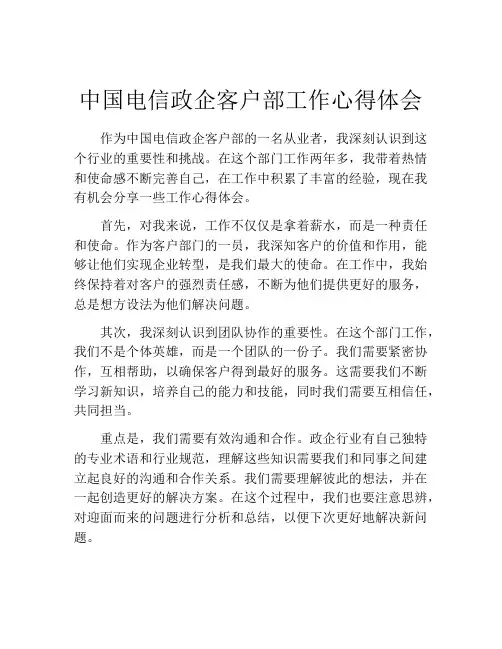 中国电信政企客户部工作心得体会

作为中国电信政企客户部的一名从业者，我深刻认识到这个行业的重要性和挑战。在这个部门工作两年多，我带着热情和使命感不断完善自己，在工作中积累了丰富的经验，现在我有机会分享一些工作心得体会。

首先，对我来说，工作不仅仅是拿着薪水，而是一种责任和使命。作为客户部门的一员，我深知客户的价值和作用，能够让他们实现企业转型，是我们最大的使命。在工作中，我始终保持着对客户的强烈责任感，不断为他们提供更好的服务，总是想方设法为他们解决问题。

其次，我深刻认识到团队协作的重要性。在这个部门工作，我们不是个体英雄，而是一个团队的一份子。我们需要紧密协作，互相帮助，以确保客户得到最好的服务。这需要我们不断学习新知识，培养自己的能力和技能，同时我们需要互相信任，共同担当。

重点是，我们需要有效沟通和合作。政企行业有自己独特的专业术语和行业规范，理解这些知识需要我们和同事之间建立起良好的沟通和合作关系。我们需要理解彼此的想法，并在一起创造更好的解决方案。在这个过程中，我们也要注意思辨，对迎面而来的问题进行分析和总结，以便下次更好地解决新问题。